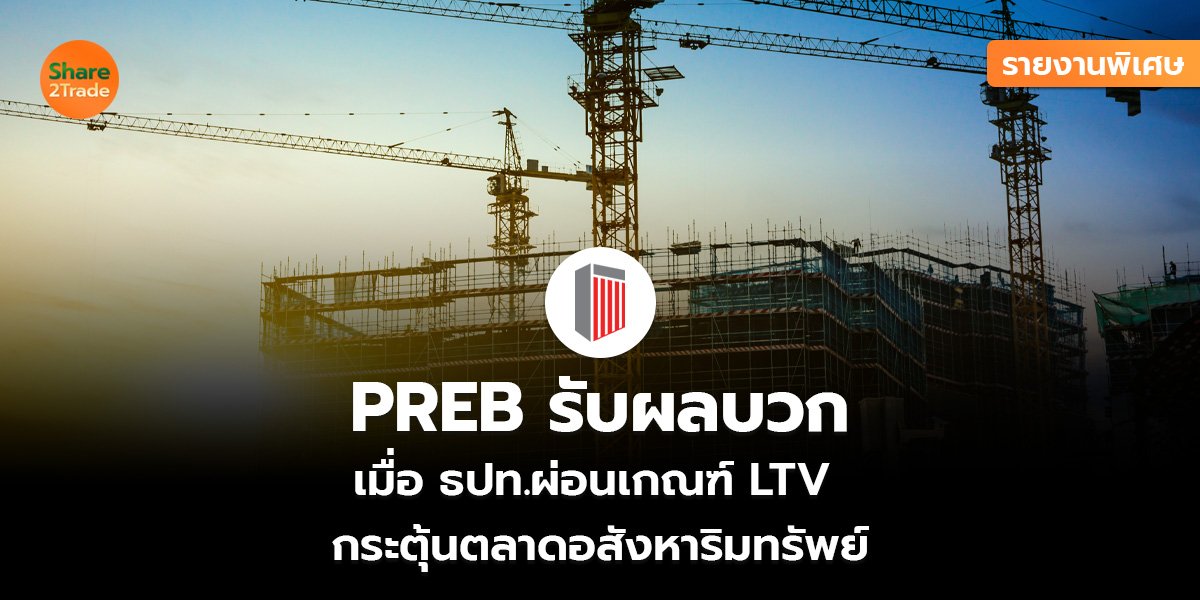 Share 2Trade

รายงานพิเศษ

PREB รับผลบวก

เมื่อ ธปท.ผ่อนเกณฑ์ LTV

กระตุ้นตลาดอสังหาริมทรัพย์